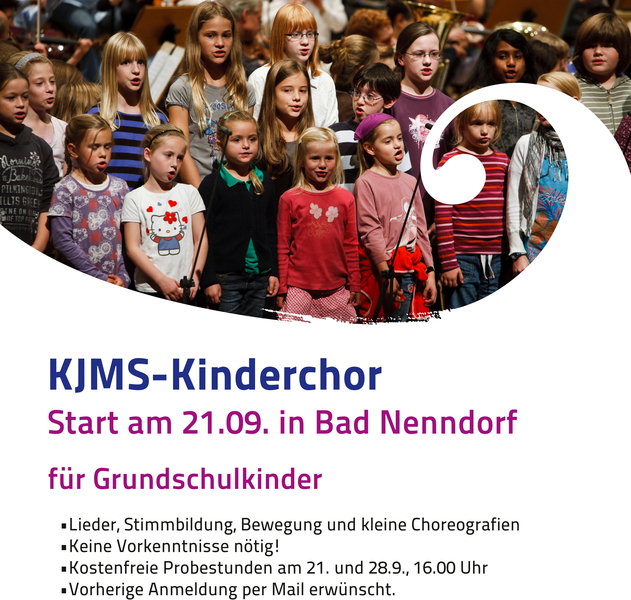 KJMS-Kinderchor
Start am 21.09. in Bad Nenndorf

für Grundschulkinder

▪ Lieder, Stimmbildung, Bewegung und kleine Choreografien
▪ Keine Vorkenntnisse nötig!
▪ Kostenfreie Probestunden am 21. und 28.9., 16.00 Uhr
▪ Vorherige Anmeldung per Mail erwünscht.